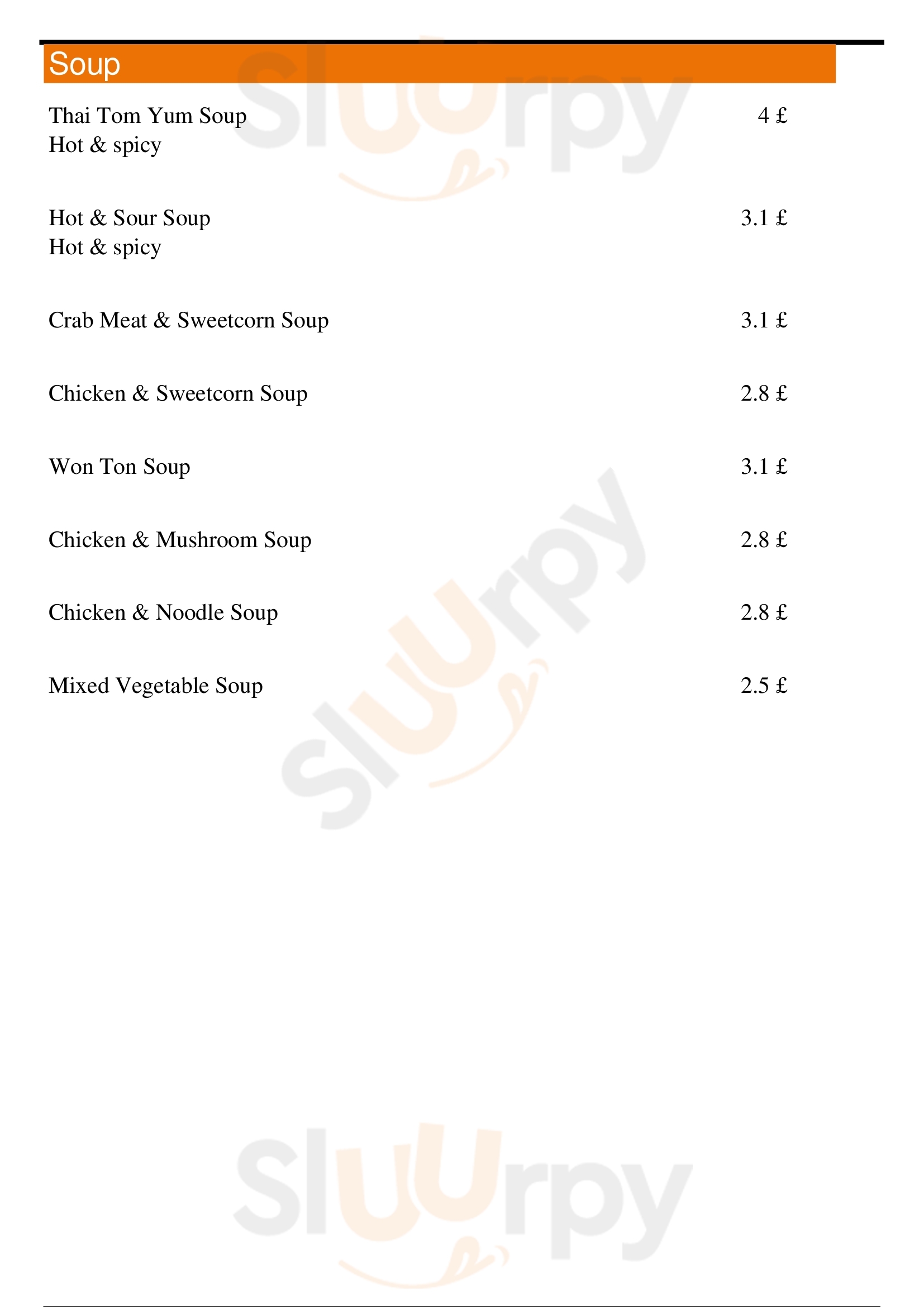 Soup

Thai Tom Yum Soup 4 £
Hot & spicy

Hot & Sour Soup 3.1 £
Hot & spicy

Crab Meat & Sweetcorn Soup 3.1 £

Chicken & Sweetcorn Soup 2.8 £

Won Ton Soup 3.1 £

Chicken & Mushroom Soup 2.8 £

Chicken & Noodle Soup 2.8 £

Mixed Vegetable Soup 2.5 £

Sluurpy

Sluurpy

Sluurpy